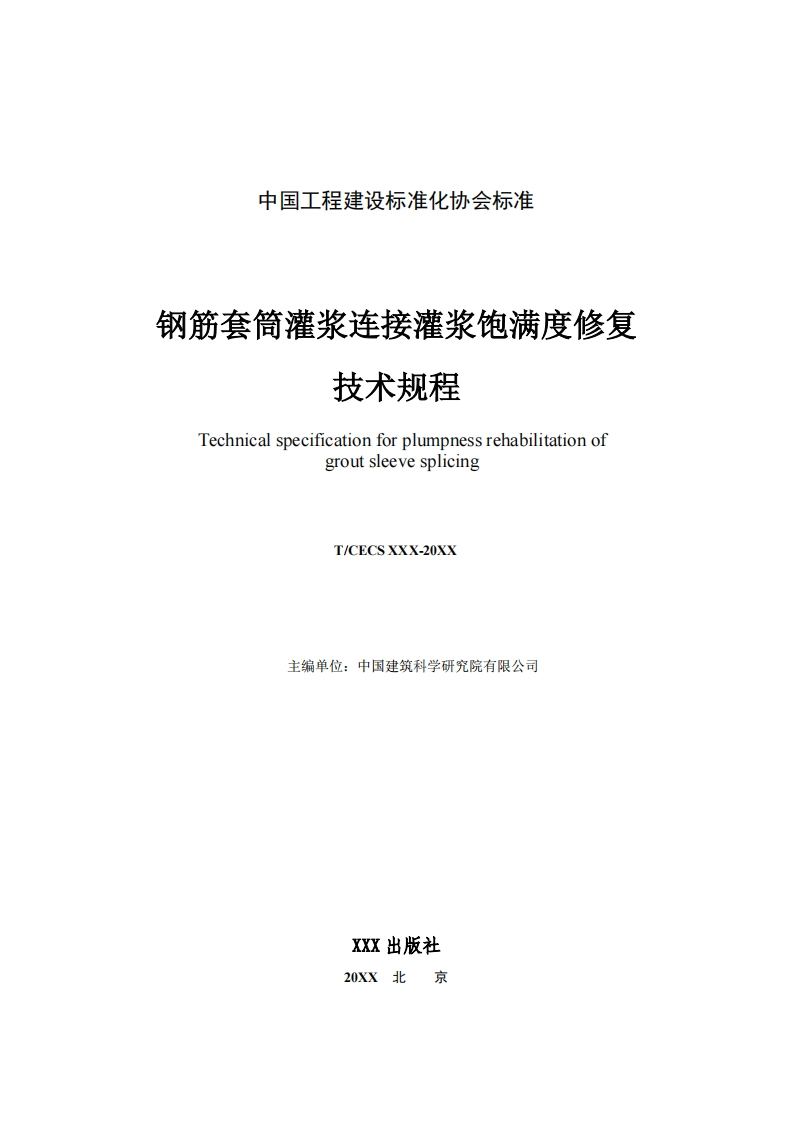 中国工程建设标准化协会标准

钢筋套筒灌浆连接灌浆饱满度修复

技术规程

Technical specification for plumpness rehabilitation of grout sleeve splicing

T/CECS XXX-20XX

主编单位：中国建筑科学研究院有限公司

XXX 出版社

20XX 北 京